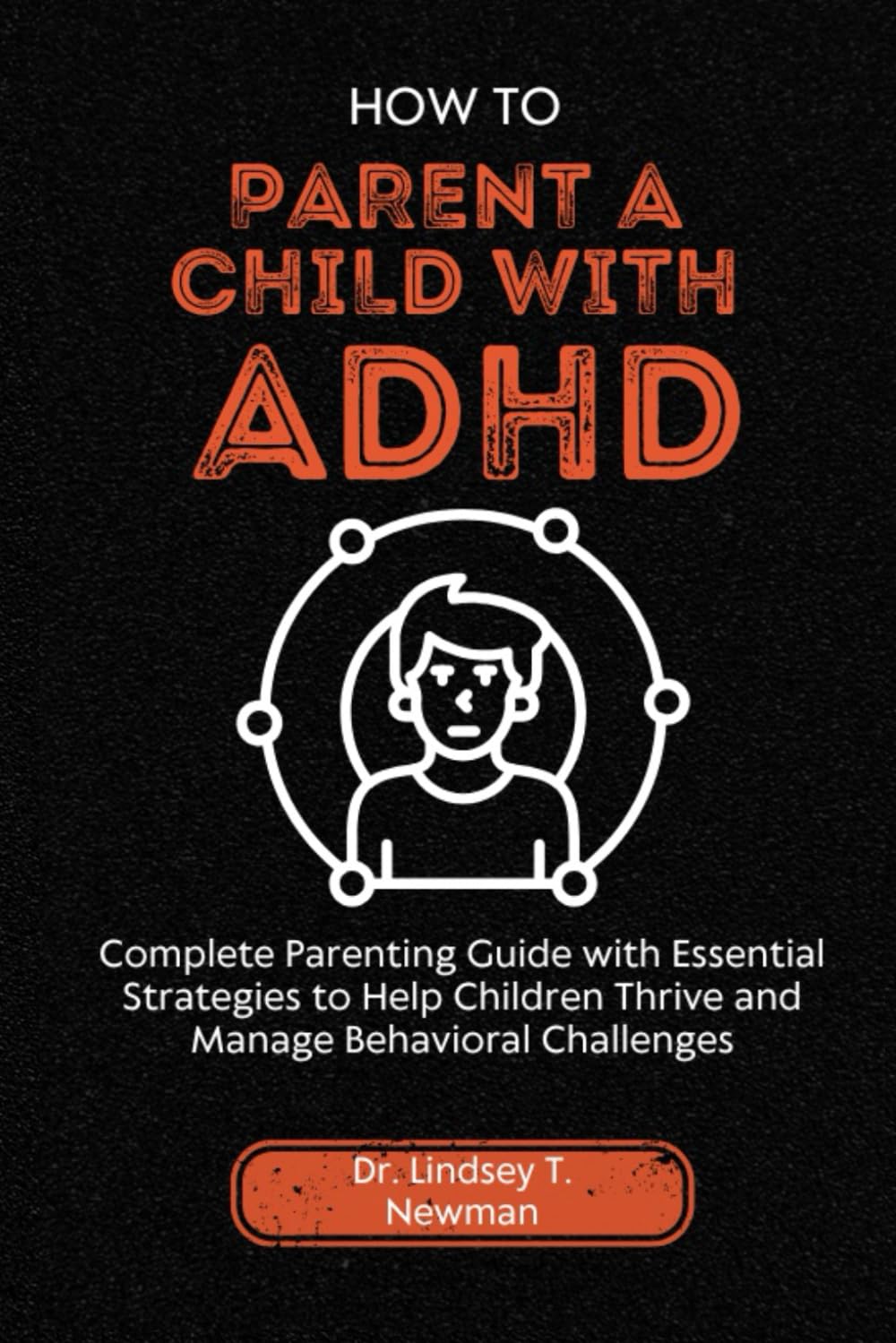 HOW TO

PARENT A CHILD WITH ADHD

Complete Parenting Guide with Essential Strategies to Help Children Thrive and Manage Behavioral Challenges

Dr. Lindsey T. Newman